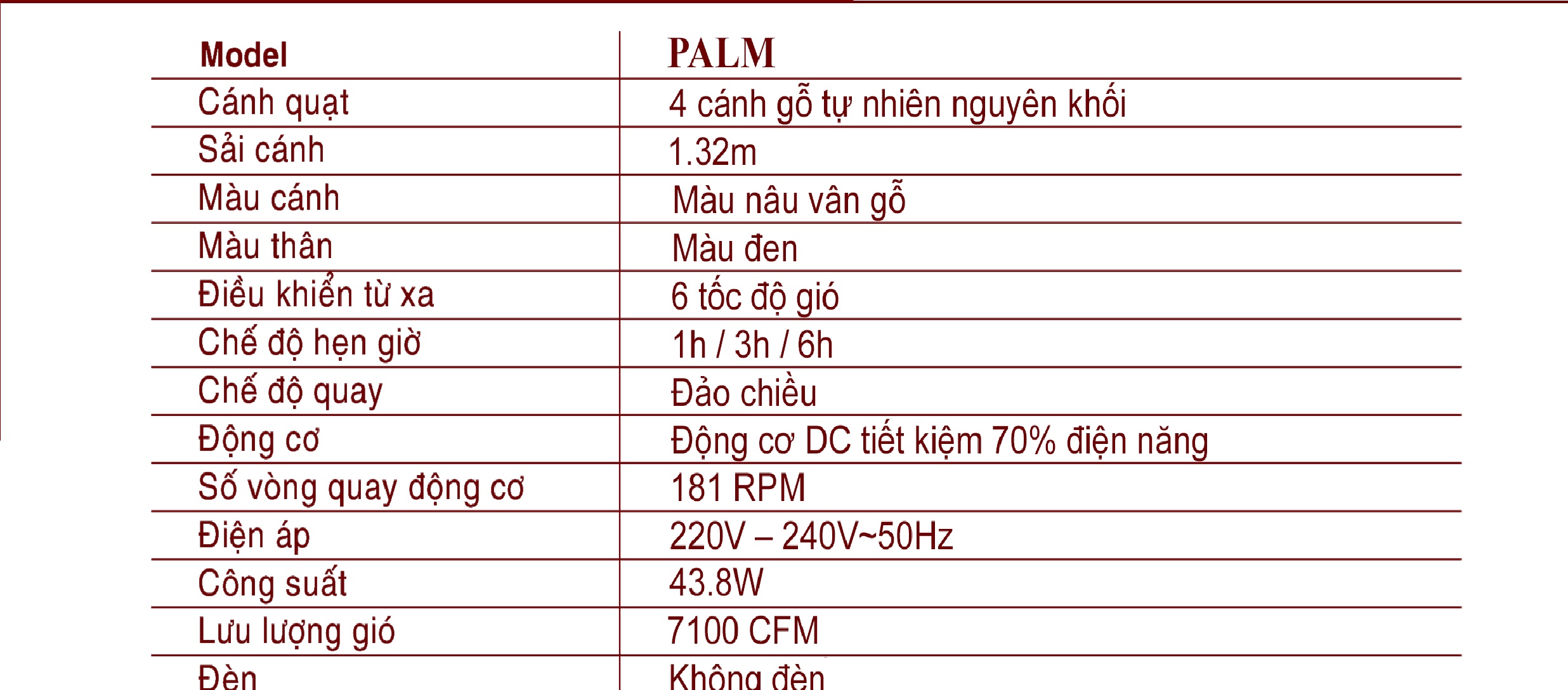 | Model | PALM |
|---|---|
| Cánh quạt | 4 cánh gỗ tự nhiên nguyên khối |
| Sải cánh | 1.32m |
| Màu cánh | Màu nâu vân gỗ |
| Màu thân | Màu đen |
| Điều khiển từ xa | 6 tốc độ gió |
| Chế độ hẹn giờ | 1h / 3h / 6h |
| Chế độ quay | Đảo chiều |
| Động cơ | Động cơ DC tiết kiệm 70% điện năng |
| Số vòng quay động cơ | 181 RPM |
| Điện áp | 220V – 240V~50Hz |
| Công suất | 43.8W |
| Lưu lượng gió | 7100 CFM |
| Đèn | Không đèn |